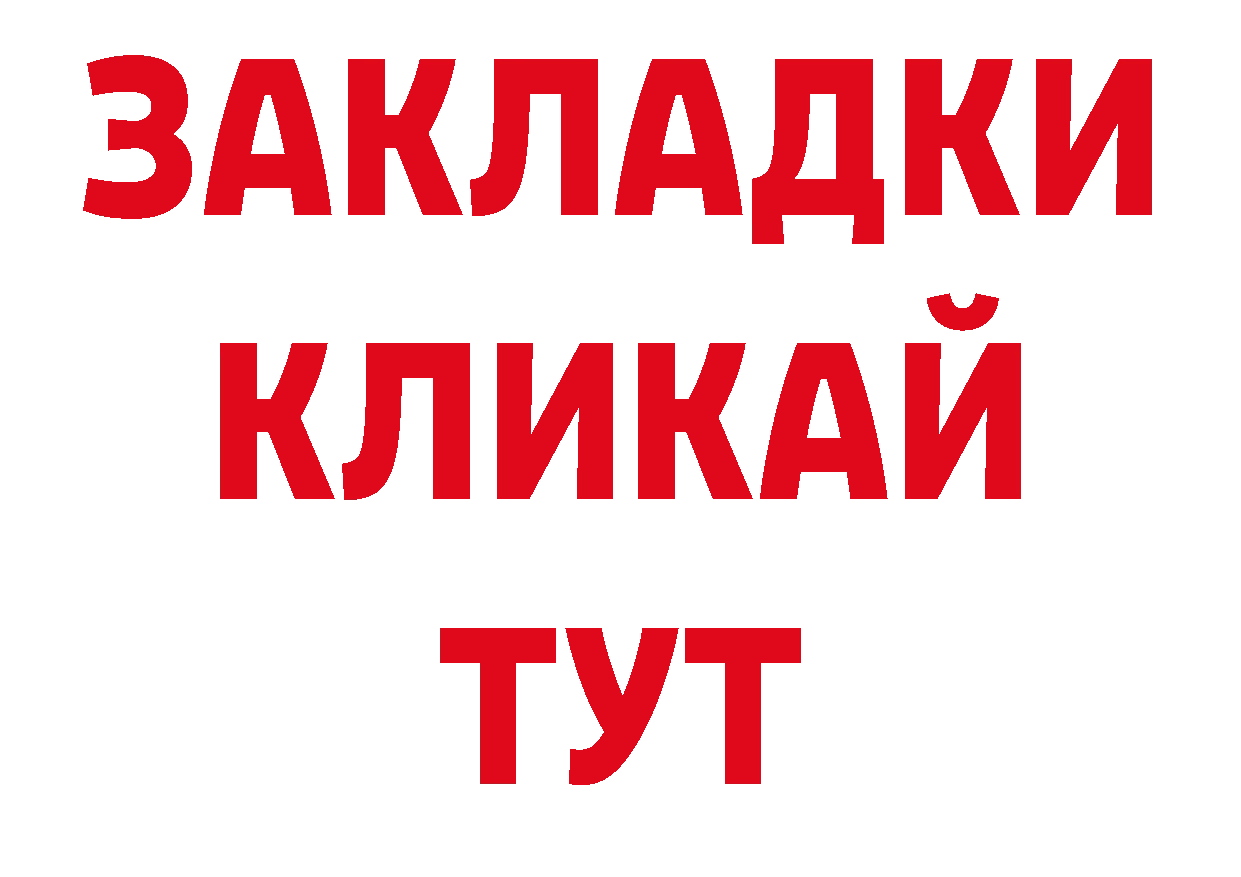 ЗАКЛАДКИ
КЛИКАЙ
ТУТ